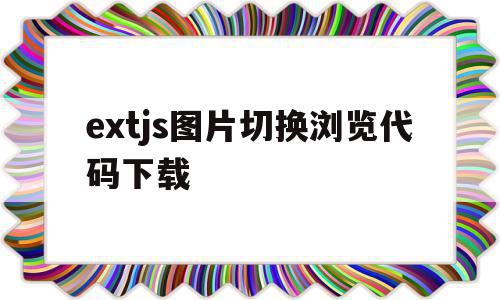 extjs图片切换浏览代码下载